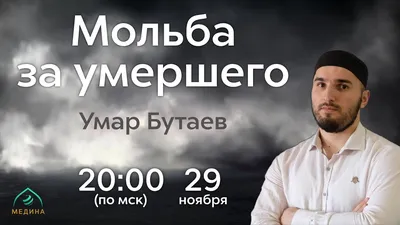 Мольба за умершего

Умар Бутаев

20:00 (по мск)

29 ноября

МЕДИНА